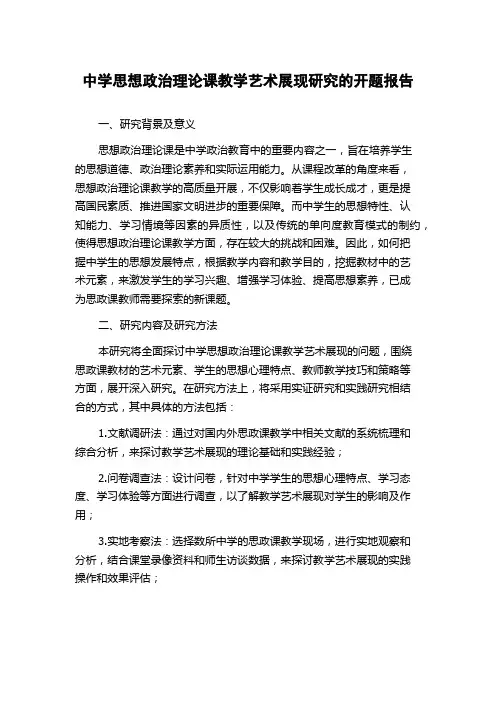 中学思想政治理论课教学艺术展现研究的开题报告

一、研究背景及意义

思想政治理论课是中学政治教育中的重要内容之一，旨在培养学生的思想道德、政治理论素养和实际运用能力。从课程改革的角度来看，思想政治理论课教学的高质量开展，不仅影响着学生成长成才，更是提高国民素质、推进国家文明进步的重要保障。而中学生的思想特性、认知能力、学习情境等因素的异质性，以及传统的单向度教育模式的制约，使得思想政治理论课教学方面，存在较大的挑战和困难。因此，如何把握中学生的思想发展特点，根据教学内容和教学目的，挖掘教材中的艺术元素，来激发学生的学习兴趣、增强学习体验、提高思想素养，已成为思政课教师需要探索的新课题。

二、研究内容及研究方法

本研究将全面探讨中学思想政治理论课教学艺术展现的问题，围绕思政课教材的艺术元素、学生的思想心理特点、教师教学技巧和策略等方面，展开深入研究。在研究方法上，将采用实证研究和实践研究相结合的方式，其中具体的方法包括：

1.文献调研法：通过对国内外思政课教学中相关文献的系统梳理和综合分析，来探讨教学艺术展现的理论基础和实践经验；

2.问卷调查法：设计问卷，针对中学学生的思想心理特点、学习态度、学习体验等方面进行调查，以了解教学艺术展现对学生的影响及作用；

3.实地考察法：选择数所中学的思政课教学现场，进行实地观察和分析，结合课堂录像资料和师生访谈数据，来探讨教学艺术展现的实践操作和效果评估；